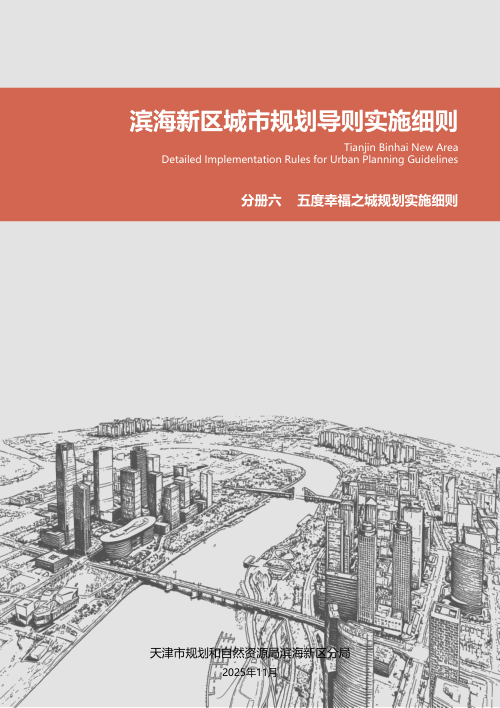 滨海新区城市规划导则实施细则

Tianjin Binhai New Area
Detailed Implementation Rules for Urban Planning Guidelines

分册六　五度幸福之城规划实施细则

天津市规划和自然资源局滨海新区分局
2025年11月